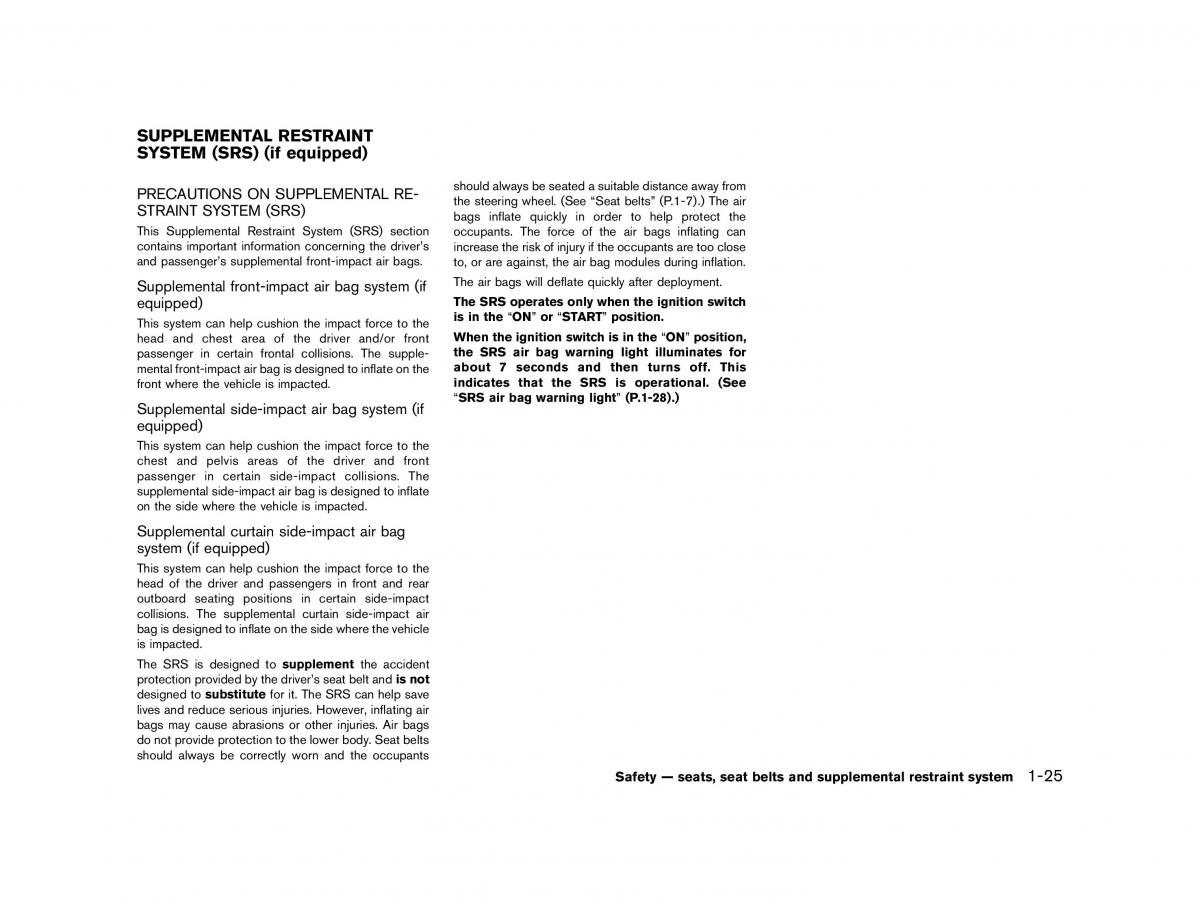 SUPPLEMENTAL RESTRAINT SYSTEM (SRS) (if equipped)

PRECAUTIONS ON SUPPLEMENTAL RESTRAINT SYSTEM (SRS)

This Supplemental Restraint System (SRS) section contains important information concerning the driver's and passenger's supplemental front-impact air bags.

Supplemental front-impact air bag system (if equipped)

This system can help cushion the impact force to the head and chest area of the driver and/or front passenger in certain frontal collisions. The supplemental front-impact air bag is designed to inflate on the front where the vehicle is impacted.

Supplemental side-impact air bag system (if equipped)

This system can help cushion the impact force to the chest and pelvis areas of the driver and front passenger in certain side-impact collisions. The supplemental side-impact air bag is designed to inflate on the side where the vehicle is impacted.

Supplemental curtain side-impact air bag system (if equipped)

This system can help cushion the impact force to the head of the driver and passengers in front and rear outboard seating positions in certain side-impact collisions. The supplemental curtain side-impact air bag is designed to inflate on the side where the vehicle is impacted.

The SRS is designed to supplement the accident protection provided by the driver's seat belt and is not designed to substitute for it. The SRS can help save lives and reduce serious injuries. However, inflating air bags may cause abrasions or other injuries. Air bags do not provide protection to the lower body. Seat belts should always be correctly worn and the occupants should always be seated a suitable distance away from the steering wheel. (See "Seat belts" (P.1-7).) The air bags inflate quickly in order to help protect the occupants. The force of the air bags inflating can increase the risk of injury if the occupants are too close to, or are against, the air bag modules during inflation.

The air bags will deflate quickly after deployment.

The SRS operates only when the ignition switch is in the "ON" or "START" position.

When the ignition switch is in the "ON" position, the SRS air bag warning light illuminates for about 7 seconds and then turns off. This indicates that the SRS is operational. (See "SRS air bag warning light" (P.1-28).)

Safety — seats, seat belts and supplemental restraint system 1-25